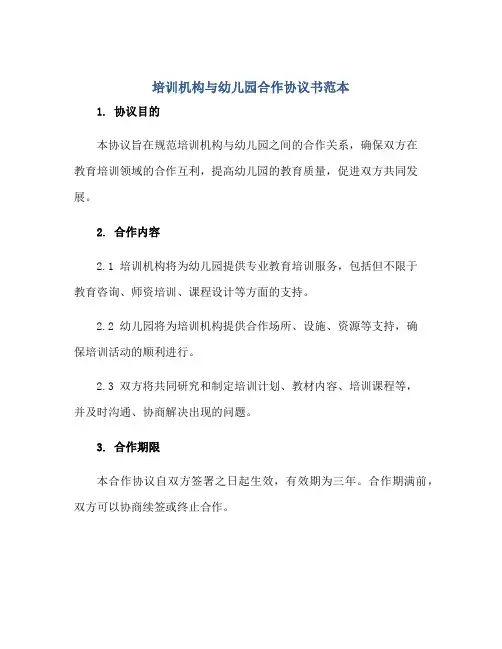 培训机构与幼儿园合作协议书范本

1. 协议目的

本协议旨在规范培训机构与幼儿园之间的合作关系，确保双方在教育培训领域的合作互利，提高幼儿园的教育质量，促进双方共同发展。

2. 合作内容

2.1 培训机构将为幼儿园提供专业教育培训服务，包括但不限于教育咨询、师资培训、课程设计等方面的支持。

2.2 幼儿园将为培训机构提供合作场所、设施、资源等支持，确保培训活动的顺利进行。

2.3 双方将共同研究和制定培训计划、教材内容、培训课程等，并及时沟通、协商解决出现的问题。

3. 合作期限

本合作协议自双方签署之日起生效，有效期为三年。合作期满前，双方可以协商续签或终止合作。